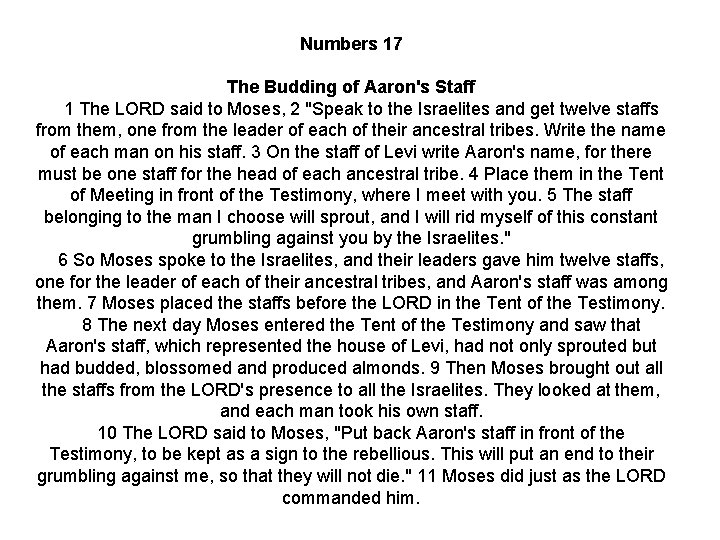 Numbers 17

The Budding of Aaron's Staff

1 The LORD said to Moses, 2 "Speak to the Israelites and get twelve staffs from them, one from the leader of each of their ancestral tribes. Write the name of each man on his staff. 3 On the staff of Levi write Aaron's name, for there must be one staff for the head of each ancestral tribe. 4 Place them in the Tent of Meeting in front of the Testimony, where I meet with you. 5 The staff belonging to the man I choose will sprout, and I will rid myself of this constant grumbling against you by the Israelites."

6 So Moses spoke to the Israelites, and their leaders gave him twelve staffs, one for the leader of each of their ancestral tribes, and Aaron's staff was among them. 7 Moses placed the staffs before the LORD in the Tent of the Testimony.

8 The next day Moses entered the Tent of the Testimony and saw that Aaron's staff, which represented the house of Levi, had not only sprouted but had budded, blossomed and produced almonds. 9 Then Moses brought out all the staffs from the LORD's presence to all the Israelites. They looked at them, and each man took his own staff.

10 The LORD said to Moses, "Put back Aaron's staff in front of the Testimony, to be kept as a sign to the rebellious. This will put an end to their grumbling against me, so that they will not die." 11 Moses did just as the LORD commanded him.